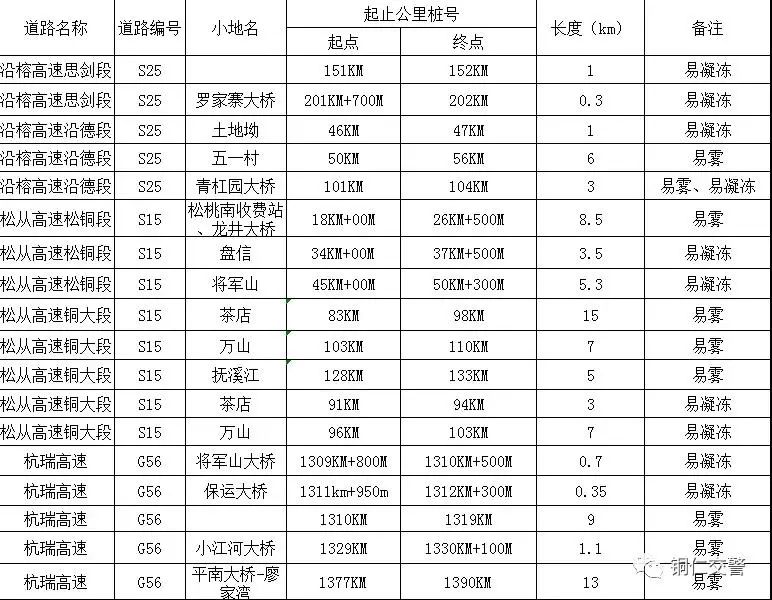 | 道路名称 | 道路编号 | 小地名 | 起止公里桩号 起点 | 起止公里桩号 终点 | 长度（km） | 备注 |
|---|---|---|---|---|---|---|
| 沿榕高速思剑段 | S25 | | 151KM | 152KM | 1 | 易凝冻 |
| 沿榕高速思剑段 | S25 | 罗家寨大桥 | 201KM+700M | 202KM | 0.3 | 易凝冻 |
| 沿榕高速沿德段 | S25 | 土地坳 | 46KM | 47KM | 1 | 易凝冻 |
| 沿榕高速沿德段 | S25 | 五一村 | 50KM | 56KM | 6 | 易雾 |
| 沿榕高速沿德段 | S25 | 青杠园大桥 | 101KM | 104KM | 3 | 易雾、易凝冻 |
| 松从高速松铜段 | S15 | 松桃南收费站、龙井大桥 | 18KM+00M | 26KM+500M | 8.5 | 易雾 |
| 松从高速松铜段 | S15 | 盘信 | 34KM+00M | 37KM+500M | 3.5 | 易凝冻 |
| 松从高速松铜段 | S15 | 将军山 | 45KM+00M | 50KM+300M | 5.3 | 易凝冻 |
| 松从高速铜大段 | S15 | 茶店 | 83KM | 98KM | 15 | 易雾 |
| 松从高速铜大段 | S15 | 万山 | 103KM | 110KM | 7 | 易雾 |
| 松从高速铜大段 | S15 | 抚溪江 | 128KM | 133KM | 5 | 易雾 |
| 松从高速铜大段 | S15 | 茶店 | 91KM | 94KM | 3 | 易凝冻 |
| 松从高速铜大段 | S15 | 万山 | 96KM | 103KM | 7 | 易凝冻 |
| 杭瑞高速 | G56 | 将军山大桥 | 1309KM+800M | 1310KM+500M | 0.7 | 易凝冻 |
| 杭瑞高速 | G56 | 保运大桥 | 1311km+950m | 1312KM+300M | 0.35 | 易凝冻 |
| 杭瑞高速 | G56 | | 1310KM | 1319KM | 9 | 易雾 |
| 杭瑞高速 | G56 | 小江河大桥 | 1329KM | 1330KM+100M | 1.1 | 易雾 |
| 杭瑞高速 | G56 | 平南大桥-廖家湾 | 1377KM | 1390KM | 13 | 易雾 |

铜仁交警